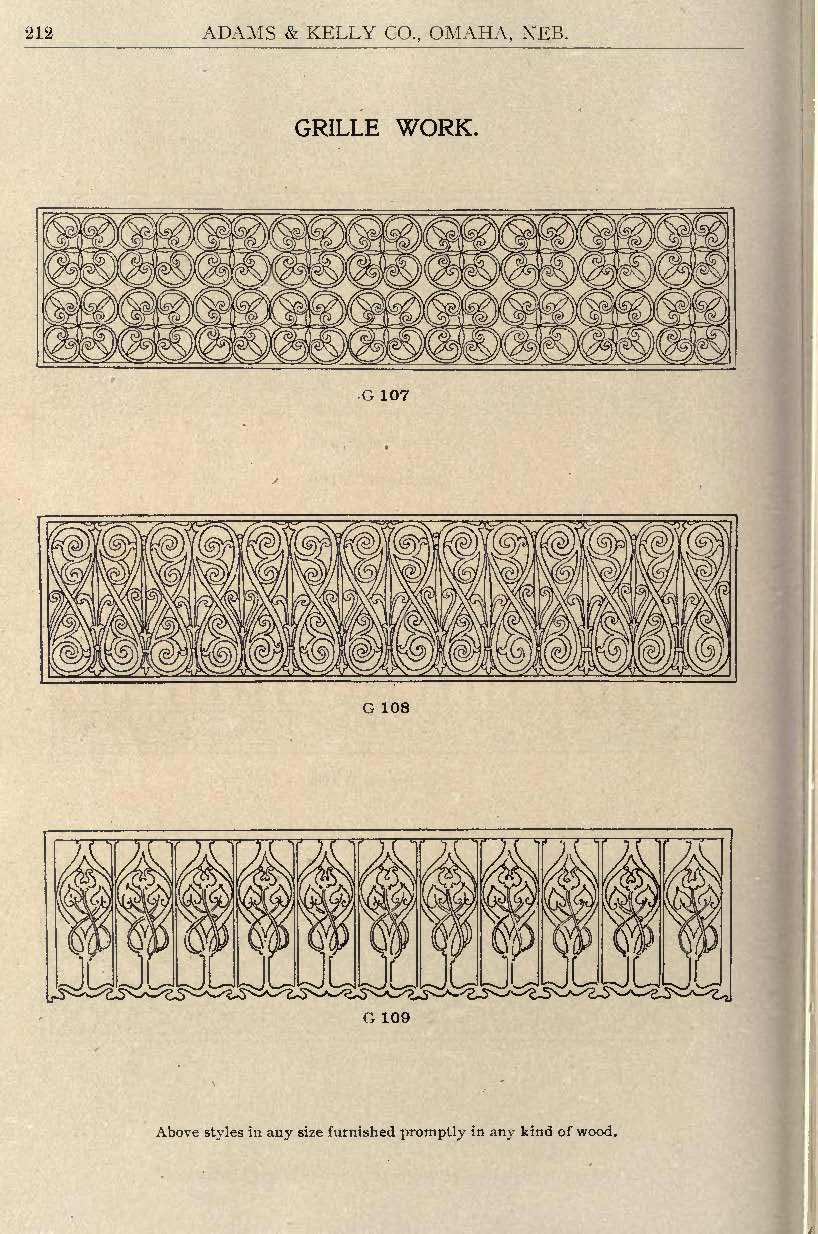 212 ADAMS & KELLY CO., OMAHA, NEB.

GRILLE WORK.

G 107

G 108

G 109

Above styles in any size furnished promptly in any kind of wood.